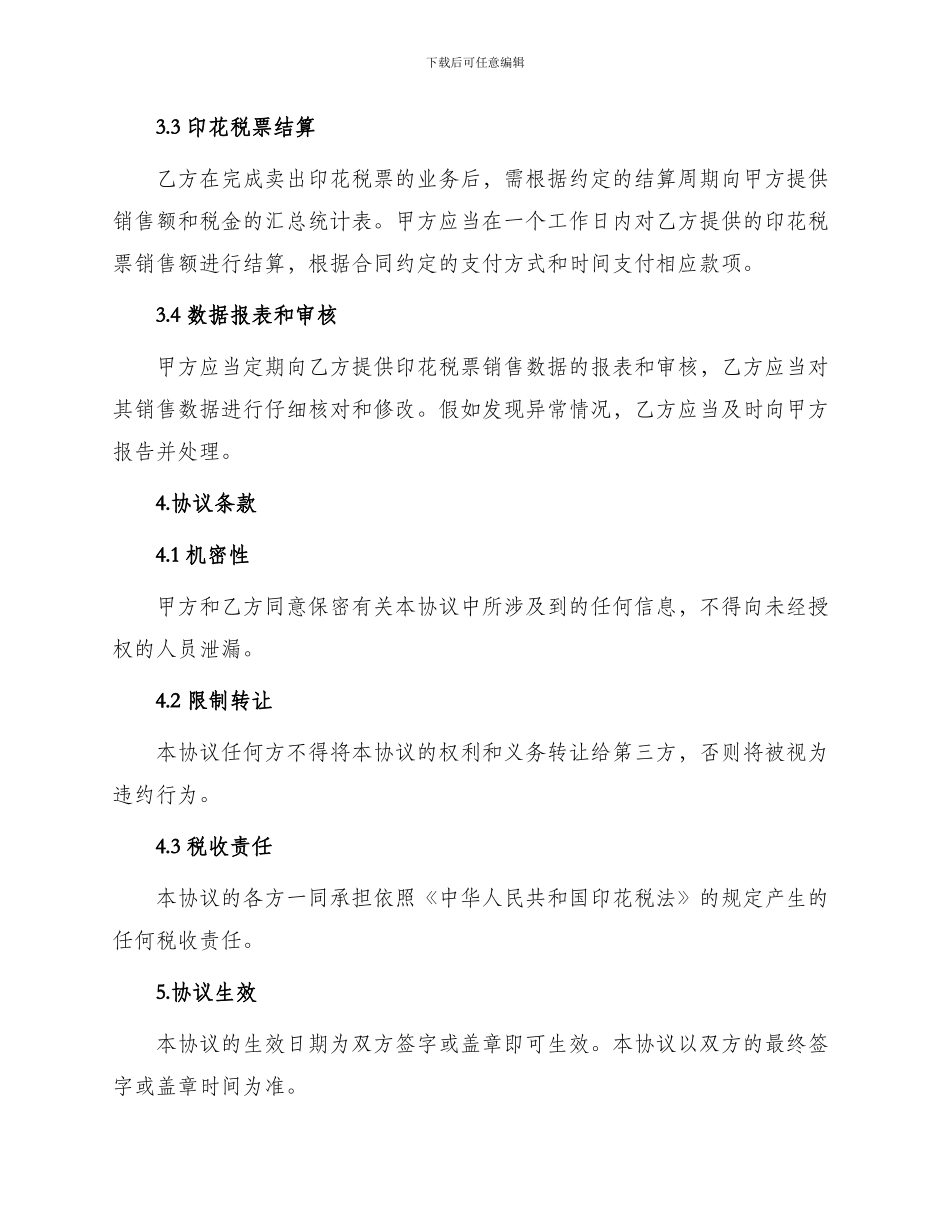 下载后可任意编辑

3.3 印花税票结算

乙方在完成卖出印花税票的业务后，需根据约定的结算周期向甲方提供销售额和税金的汇总统计表。甲方应当在一个工作日内对乙方提供的印花税票销售额进行结算，根据合同约定的支付方式和时间支付相应款项。

3.4 数据报表和审核

甲方应当定期向乙方提供印花税票销售数据的报表和审核，乙方应当对其销售数据进行仔细核对和修改。假如发现异常情况，乙方应当及时向甲方报告并处理。

4.协议条款

4.1 机密性

甲方和乙方同意保密有关本协议中所涉及到的任何信息，不得向未经授权的人员泄漏。

4.2 限制转让

本协议任何方不得将本协议的权利和义务转让给第三方，否则将被视为违约行为。

4.3 税收责任

本协议的各方一同承担依照《中华人民共和国印花税法》的规定产生的任何税收责任。

5.协议生效

本协议的生效日期为双方签字或盖章即可生效。本协议以双方的最终签字或盖章时间为准。